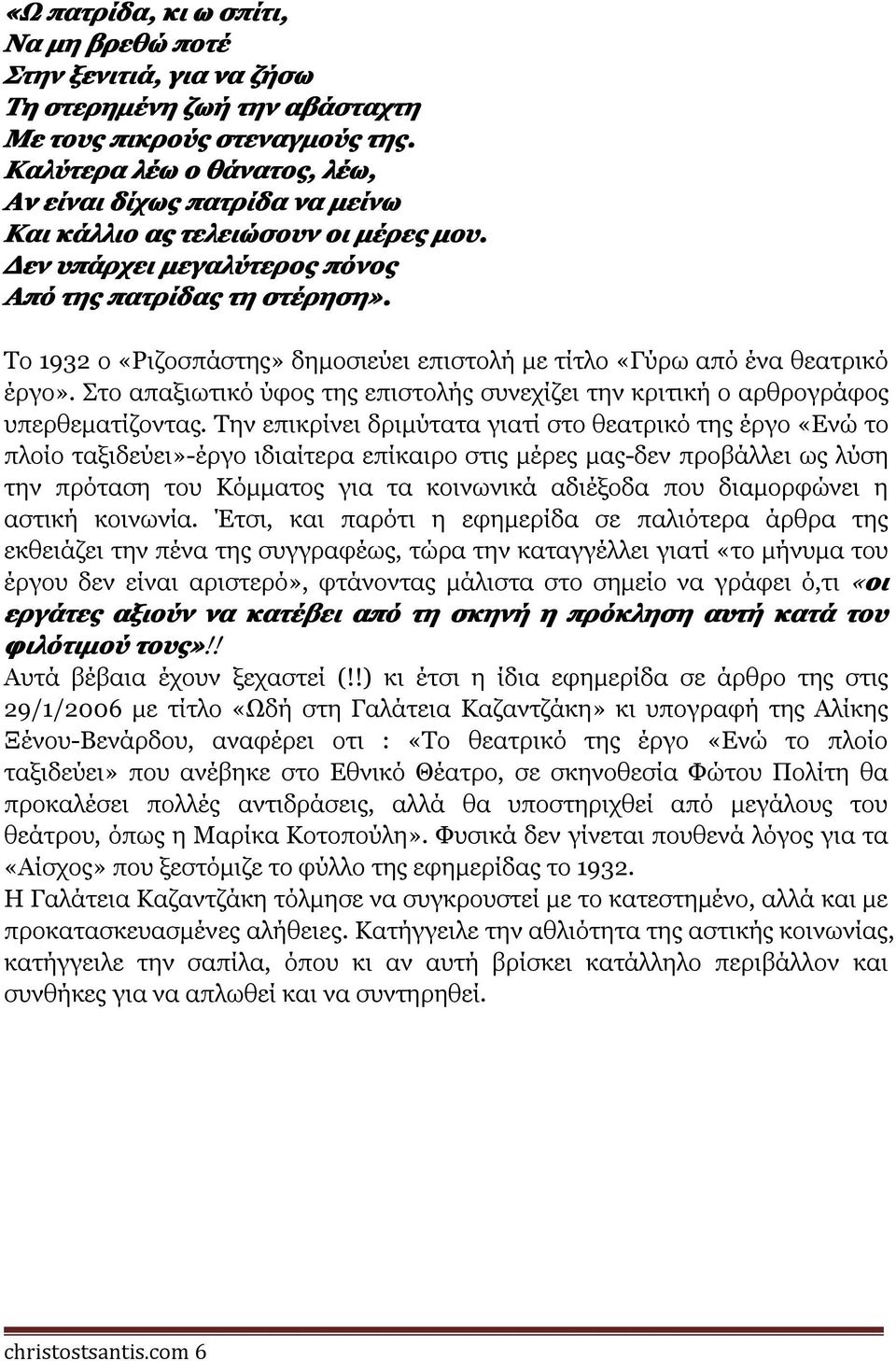 «Ω πατρίδα, κι ω σπίτι,
Να μη βρεθώ ποτέ
Στην ξενιτιά, για να ζήσω
Τη στερημένη ζωή την αβάσταχτη
Με τους πικρούς στεναγμούς της.
Καλύτερα λέω ο θάνατος, λέω,
Αν είναι δίχως πατρίδα να μείνω
Και κάλλιο ας τελειώσουν οι μέρες μου.
Δεν υπάρχει μεγαλύτερος πόνος
Από της πατρίδας τη στέρηση».

Το 1932 ο «Ριζοσπάστης» δημοσιεύει επιστολή με τίτλο «Γύρω από ένα θεατρικό έργο». Στο απαξιωτικό ύφος της επιστολής συνεχίζει την κριτική ο αρθρογράφος υπερθεματίζοντας. Την επικρίνει δριμύτατα γιατί στο θεατρικό της έργο «Ενώ το πλοίο ταξιδεύει»-έργο ιδιαίτερα επίκαιρο στις μέρες μας-δεν προβάλλει ως λύση την πρόταση του Κόμματος για τα κοινωνικά αδιέξοδα που διαμορφώνει η αστική κοινωνία. Έτσι, και παρότι η εφημερίδα σε παλιότερα άρθρα της εκθειάζει την πένα της συγγραφέως, τώρα την καταγγέλλει γιατί «το μήνυμα του έργου δεν είναι αριστερό», φτάνοντας μάλιστα στο σημείο να γράφει ό,τι «οι εργάτες αξιούν να κατέβει από τη σκηνή η πρόκληση αυτή κατά του φιλότιμού τους»!!
Αυτά βέβαια έχουν ξεχαστεί (!!) κι έτσι η ίδια εφημερίδα σε άρθρο της στις 29/1/2006 με τίτλο «Ωδή στη Γαλάτεια Καζαντζάκη» κι υπογραφή της Αλίκης Ξένου-Βενάρδου, αναφέρει οτι : «Το θεατρικό της έργο «Ενώ το πλοίο ταξιδεύει» που ανέβηκε στο Εθνικό Θέατρο, σε σκηνοθεσία Φώτου Πολίτη θα προκαλέσει πολλές αντιδράσεις, αλλά θα υποστηριχθεί από μεγάλους του θεάτρου, όπως η Μαρίκα Κοτοπούλη». Φυσικά δεν γίνεται πουθενά λόγος για τα «Αίσχος» που ξεστόμιζε το φύλλο της εφημερίδας το 1932.
Η Γαλάτεια Καζαντζάκη τόλμησε να συγκρουστεί με το κατεστημένο, αλλά και με προκατασκευασμένες αλήθειες. Κατήγγειλε την αθλιότητα της αστικής κοινωνίας, κατήγγειλε την σαπίλα, όπου κι αν αυτή βρίσκει κατάλληλο περιβάλλον και συνθήκες για να απλωθεί και να συντηρηθεί.

christostsantis.com 6